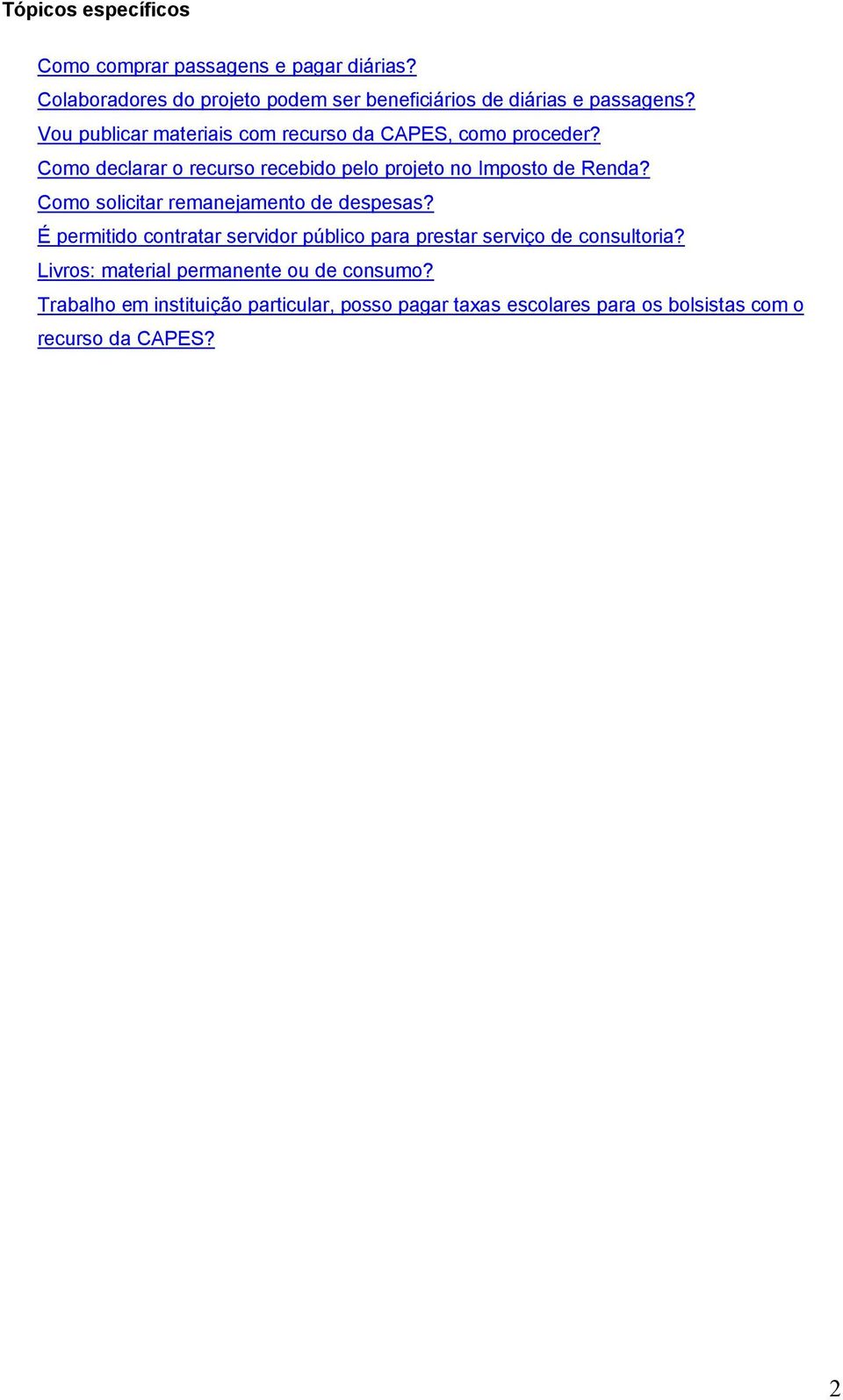 Tópicos específicos

Como comprar passagens e pagar diárias?

Colaboradores do projeto podem ser beneficiários de diárias e passagens?

Vou publicar materiais com recurso da CAPES, como proceder?

Como declarar o recurso recebido pelo projeto no Imposto de Renda?

Como solicitar remanejamento de despesas?

É permitido contratar servidor público para prestar serviço de consultoria?

Livros: material permanente ou de consumo?

Trabalho em instituição particular, posso pagar taxas escolares para os bolsistas com o recurso da CAPES?

2